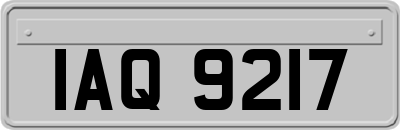 IAQ 9217